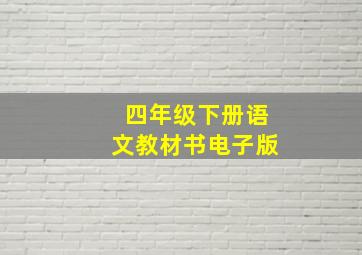 四年级下册语文教材书电子版